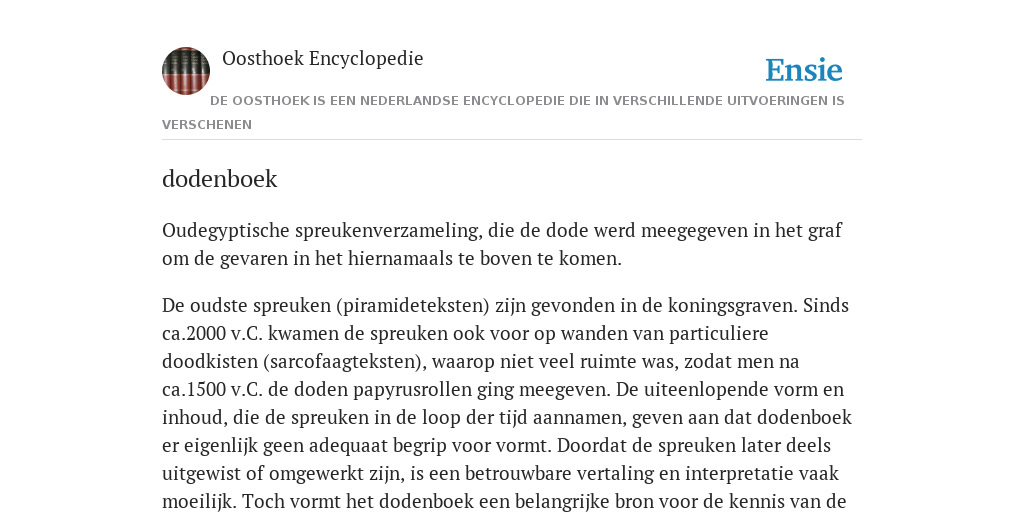 Oosthoek Encyclopedie

Ensie

DE OOSTHOEK IS EEN NEDERLANDSE ENCYCLOPEDIE DIE IN VERSCHILLENDE UITVOERINGEN IS VERSCHENEN

dodenboek

Oudegyptische spreukenverzameling, die de dode werd meegegeven in het graf om de gevaren in het hiernamaals te boven te komen.

De oudste spreuken (piramideteksten) zijn gevonden in de koningsgraven. Sinds ca.2000 v.C. kwamen de spreuken ook voor op wanden van particuliere doodkisten (sarcofaagteksten), waarop niet veel ruimte was, zodat men na ca.1500 v.C. de doden papyrusrollen ging meegeven. De uiteenlopende vorm en inhoud, die de spreuken in de loop der tijd aannamen, geven aan dat dodenboek er eigenlijk geen adequaat begrip voor vormt. Doordat de spreuken later deels uitgewist of omgewerkt zijn, is een betrouwbare vertaling en interpretatie vaak moeilijk. Toch vormt het dodenboek een belangrijke bron voor de kennis van de